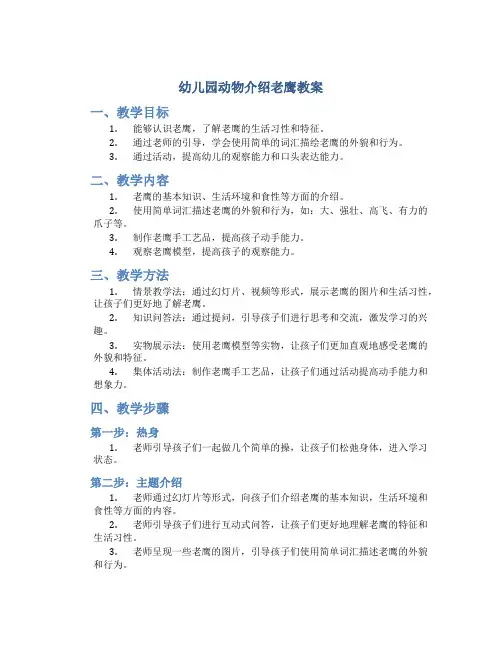 幼儿园动物介绍老鹰教案

一、教学目标

1. 能够认识老鹰，了解老鹰的生活习性和特征。
2. 通过老师的引导，学会使用简单的词汇描绘老鹰的外貌和行为。
3. 通过活动，提高幼儿的观察能力和口头表达能力。

二、教学内容

1. 老鹰的基本知识、生活环境和食性等方面的介绍。
2. 使用简单词汇描述老鹰的外貌和行为，如：大、强壮、高飞、有力的爪子等。
3. 制作老鹰手工艺品，提高孩子动手能力。
4. 观察老鹰模型，提高孩子的观察能力。

三、教学方法

1. 情景教学法：通过幻灯片、视频等形式，展示老鹰的图片和生活习性，让孩子们更好地了解老鹰。
2. 知识问答法：通过提问，引导孩子们进行思考和交流，激发学习的兴趣。
3. 实物展示法：使用老鹰模型等实物，让孩子们更加直观地感受老鹰的外貌和特征。
4. 集体活动法：制作老鹰手工艺品，让孩子们通过活动提高动手能力和想象力。

四、教学步骤

第一步：热身

1. 老师引导孩子们一起做几个简单的操，让孩子们松弛身体，进入学习状态。

第二步：主题介绍

1. 老师通过幻灯片等形式，向孩子们介绍老鹰的基本知识，生活环境和食性等方面的内容。
2. 老师引导孩子们进行互动式问答，让孩子们更好地理解老鹰的特征和生活习性。
3. 老师呈现一些老鹰的图片，引导孩子们使用简单词汇描述老鹰的外貌和行为。